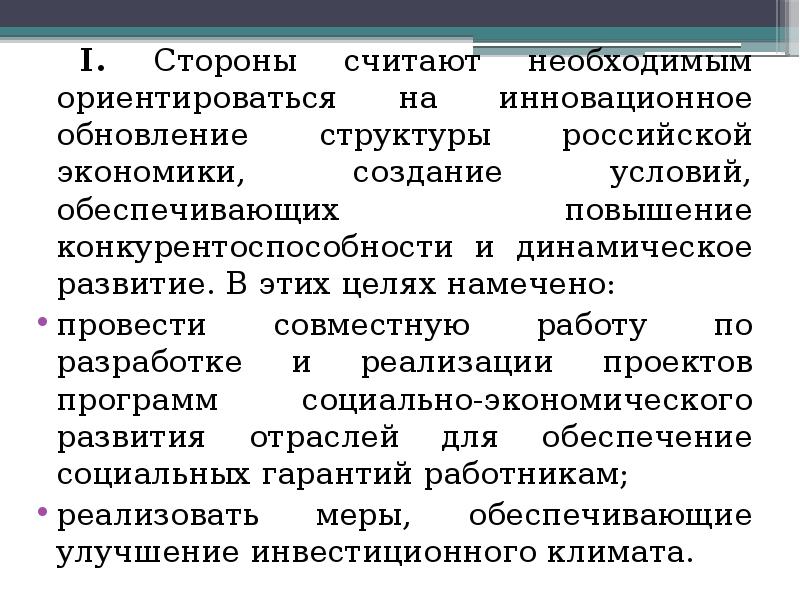 I. Стороны считают необходимым ориентироваться на инновационное обновление структуры российской экономики, создание условий, обеспечивающих повышение конкурентоспособности и динамическое развитие. В этих целях намечено:

• провести совместную работу по разработке и реализации проектов программ социально-экономического развития отраслей для обеспечение социальных гарантий работникам;

• реализовать меры, обеспечивающие улучшение инвестиционного климата.